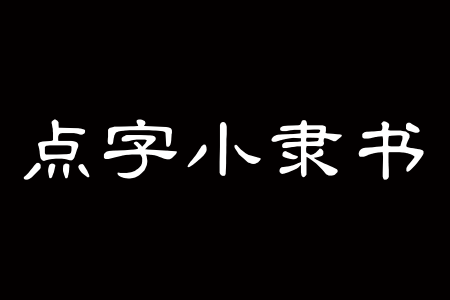 点字小隶书